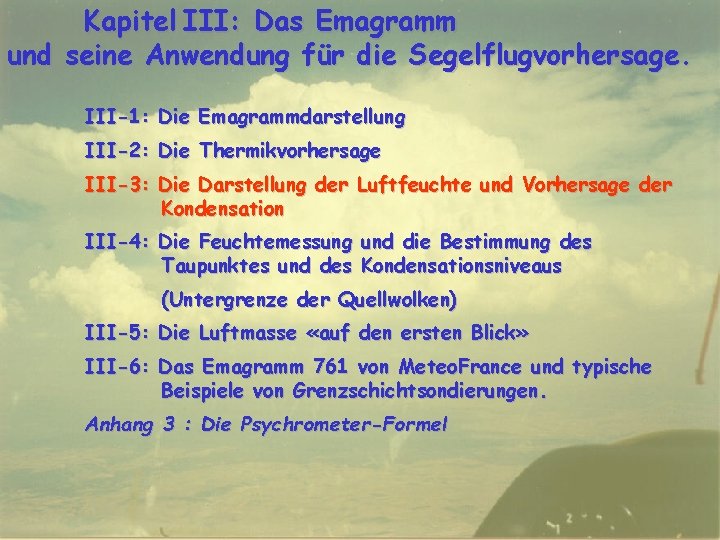 Kapitel III: Das Emagramm
und seine Anwendung für die Segelflugvorhersage.

III-1: Die Emagrammdarstellung

III-2: Die Thermikvorhersage

III-3: Die Darstellung der Luftfeuchte und Vorhersage der Kondensation

III-4: Die Feuchtemessung und die Bestimmung des Taupunktes und des Kondensationsniveaus

(Untergrenze der Quellwolken)

III-5: Die Luftmasse «auf den ersten Blick»

III-6: Das Emagramm 761 von MeteoFrance und typische Beispiele von Grenzschichtsondierungen.

Anhang 3 : Die Psychrometer-Formel